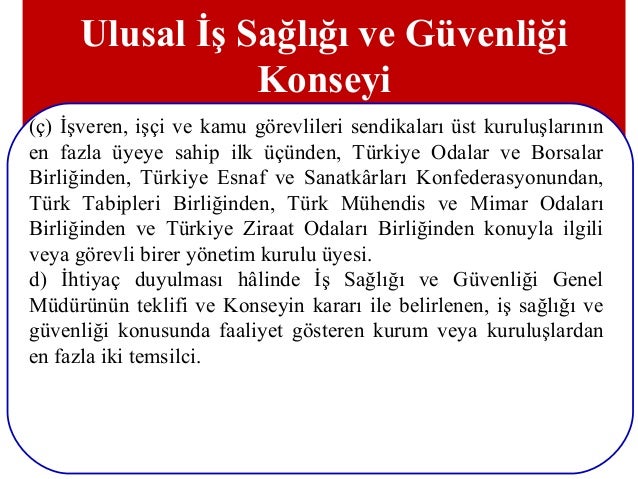 Ulusal İş Sağlığı ve Güvenliği Konseyi

(ç) İşveren, işçi ve kamu görevlileri sendikaları üst kuruluşlarının en fazla üyeye sahip ilk üçünden, Türkiye Odalar ve Borsalar Birliğinden, Türkiye Esnaf ve Sanatkârları Konfederasyonundan, Türk Tabipleri Birliğinden, Türk Mühendis ve Mimar Odaları Birliğinden ve Türkiye Ziraat Odaları Birliğinden konuyla ilgili veya görevli birer yönetim kurulu üyesi.
d) İhtiyaç duyulması hâlinde İş Sağlığı ve Güvenliği Genel Müdürünün teklifi ve Konseyin kararı ile belirlenen, iş sağlığı ve güvenliği konusunda faaliyet gösteren kurum veya kuruluşlardan en fazla iki temsilci.